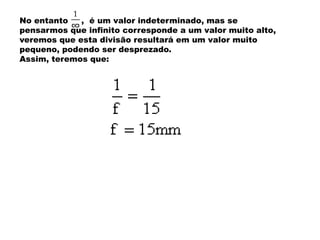 No entanto $\frac{1}{\infty}$, é um valor indeterminado, mas se pensarmos que infinito corresponde a um valor muito alto, veremos que esta divisão resultará em um valor muito pequeno, podendo ser desprezado.
Assim, teremos que:

$\frac{1}{f} = \frac{1}{15}$

$f = 15mm$